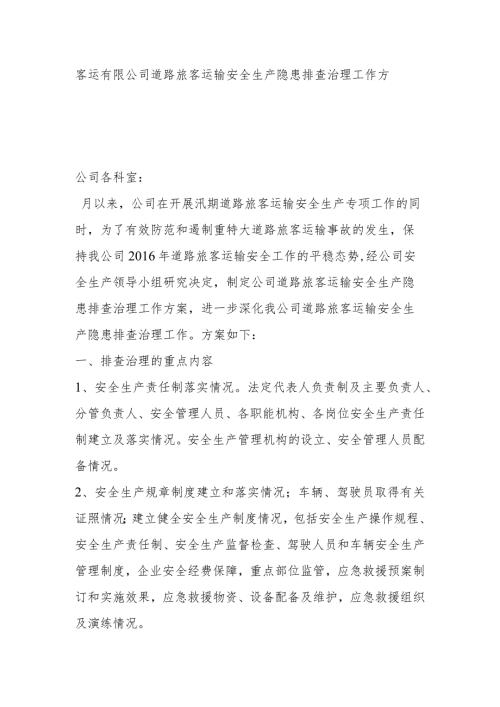 客运有限公司道路旅客运输安全生产隐患排查治理工作方

公司各科室：

月以来，公司在开展汛期道路旅客运输安全生产专项工作的同时，为了有效防范和遏制重特大道路旅客运输事故的发生，保持我公司2016年道路旅客运输安全工作的平稳态势，经公司安全生产领导小组研究决定，制定公司道路旅客运输安全生产隐患排查治理工作方案，进一步深化我公司道路旅客运输安全生产隐患排查治理工作。方案如下：

一、排查治理的重点内容

1、安全生产责任制落实情况。法定代表人负责制及主要负责人、分管负责人、安全管理人员、各职能机构、各岗位安全生产责任制建立及落实情况。安全生产管理机构的设立、安全管理人员配备情况。

2、安全生产规章制度建立和落实情况；车辆、驾驶员取得有关证照情况；建立健全安全生产制度情况，包括安全生产操作规程、安全生产责任制、安全生产监督检查、驾驶人员和车辆安全生产管理制度，企业安全经费保障，重点部位监管，应急救援预案制订和实施效果，应急救援物资、设备配备及维护，应急救援组织及演练情况。